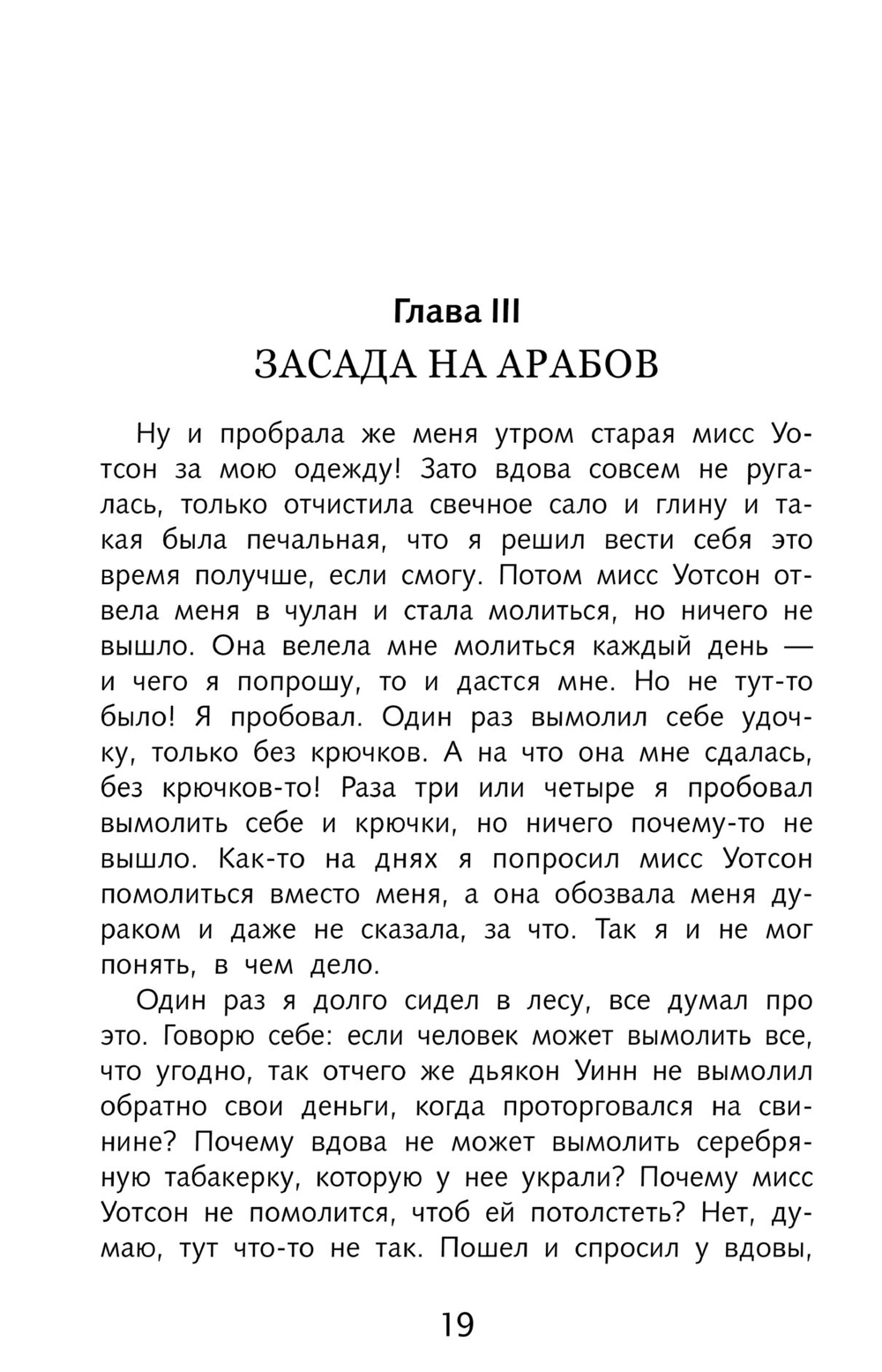 Глава III
ЗАСАДА НА АРАБОВ

Ну и пробрала же меня утром старая мисс Уотсон за мою одежду! Зато вдова совсем не ругалась, только отчистила свечное сало и глину и такая была печальная, что я решил вести себя это время получше, если смогу. Потом мисс Уотсон отвела меня в чулан и стала молиться, но ничего не вышло. Она велела мне молиться каждый день — и чего я попрошу, то и дастся мне. Но не тут-то было! Я пробовал. Один раз вымолил себе удочку, только без крючков. А на что она мне сдалась, без крючков-то! Раза три или четыре я пробовал вымолить себе и крючки, но ничего почему-то не вышло. Как-то на днях я попросил мисс Уотсон помолиться вместо меня, а она обозвала меня дураком и даже не сказала, за что. Так я и не мог понять, в чем дело.

Один раз я долго сидел в лесу, все думал про это. Говорю себе: если человек может вымолить все, что угодно, так отчего же дьякон Уинн не вымолил обратно свои деньги, когда проторговался на свинине? Почему вдова не может вымолить серебряную табакерку, которую у нее украли? Почему мисс Уотсон не помолится, чтоб ей потолстеть? Нет, думаю, тут что-то не так. Пошел и спросил у вдовы,

19